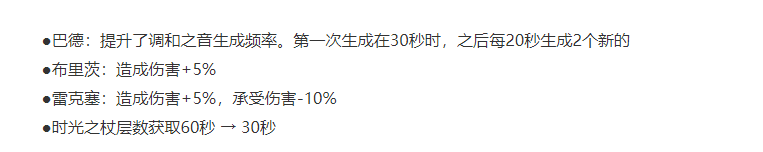 ●巴德：提升了调和之音生成频率。第一次生成在30秒时，之后每20秒生成2个新的
●布里茨：造成伤害+5%
●雷克塞：造成伤害+5%，承受伤害-10%
●时光之杖层数获取60秒 → 30秒